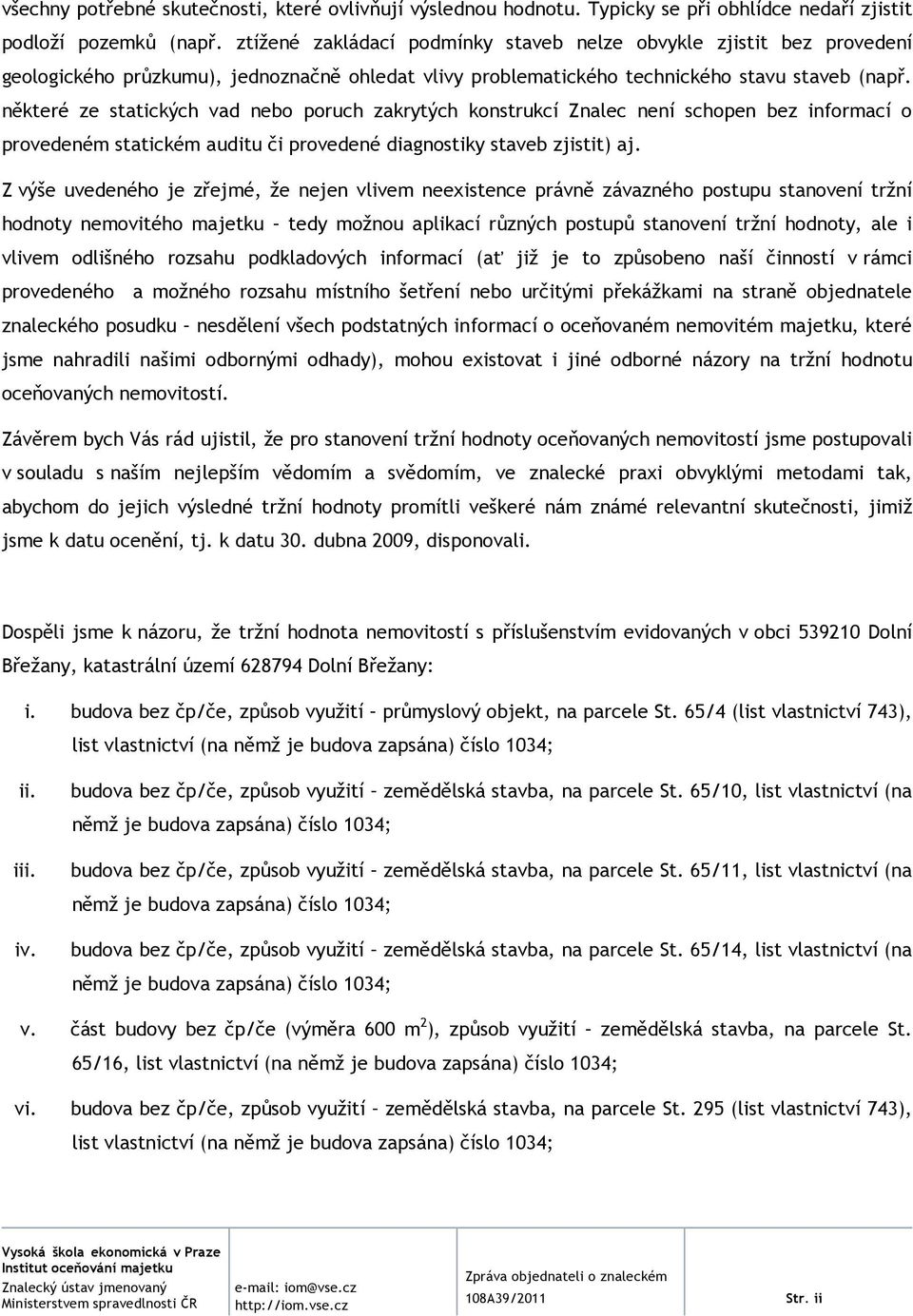 všechny potřebné skutečnosti, které ovlivňují výslednou hodnotu. Typicky se při obhlídce nedaří zjistit podloží pozemků (např. ztížené zakládací podmínky staveb nelze obvykle zjistit bez provedení geologického průzkumu), jednoznačně ohledat vlivy problematického technického stavu staveb (např. některé ze statických vad nebo poruch zakrytých konstrukcí Znalec není schopen bez informací o provedeném statickém auditu či provedené diagnostiky staveb zjistit) aj.

Z výše uvedeného je zřejmé, že nejen vlivem neexistence právně závazného postupu stanovení tržní hodnoty nemovitého majetku – tedy možnou aplikací různých postupů stanovení tržní hodnoty, ale i vlivem odlišného rozsahu podkladových informací (ať již je to způsobeno naší činností v rámci provedeného a možného rozsahu místního šetření nebo určitými překážkami na straně objednatele znaleckého posudku – nesdělení všech podstatných informací o oceňovaném nemovitém majetku, které jsme nahradili našimi odbornými odhady), mohou existovat i jiné odborné názory na tržní hodnotu oceňovaných nemovitostí.

Závěrem bych Vás rád ujistil, že pro stanovení tržní hodnoty oceňovaných nemovitostí jsme postupovali v souladu s naším nejlepším vědomím a svědomím, ve znalecké praxi obvyklými metodami tak, abychom do jejich výsledné tržní hodnoty promítli veškeré nám známé relevantní skutečnosti, jimiž jsme k datu ocenění, tj. k datu 30. dubna 2009, disponovali.

Dospěli jsme k názoru, že tržní hodnota nemovitostí s příslušenstvím evidovaných v obci 539210 Dolní Břežany, katastrální území 628794 Dolní Břežany:

i. budova bez čp/če, způsob využití – průmyslový objekt, na parcele St. 65/4 (list vlastnictví 743), list vlastnictví (na němž je budova zapsána) číslo 1034;

ii. budova bez čp/če, způsob využití – zemědělská stavba, na parcele St. 65/10, list vlastnictví (na němž je budova zapsána) číslo 1034;

iii. budova bez čp/če, způsob využití – zemědělská stavba, na parcele St. 65/11, list vlastnictví (na němž je budova zapsána) číslo 1034;

iv. budova bez čp/če, způsob využití – zemědělská stavba, na parcele St. 65/14, list vlastnictví (na němž je budova zapsána) číslo 1034;

v. část budovy bez čp/če (výměra 600 $m^2$), způsob využití – zemědělská stavba, na parcele St. 65/16, list vlastnictví (na němž je budova zapsána) číslo 1034;

vi. budova bez čp/če, způsob využití – zemědělská stavba, na parcele St. 295 (list vlastnictví 743), list vlastnictví (na němž je budova zapsána) číslo 1034;

Vysoká škola ekonomická v Praze
Institut oceňování majetku
Znalecký ústav jmenovaný
Ministerstvem spravedlnosti ČR

e-mail: iom@vse.cz
http://iom.vse.cz

Zpráva objednateli o znaleckém
108A39/2011

Str. ii